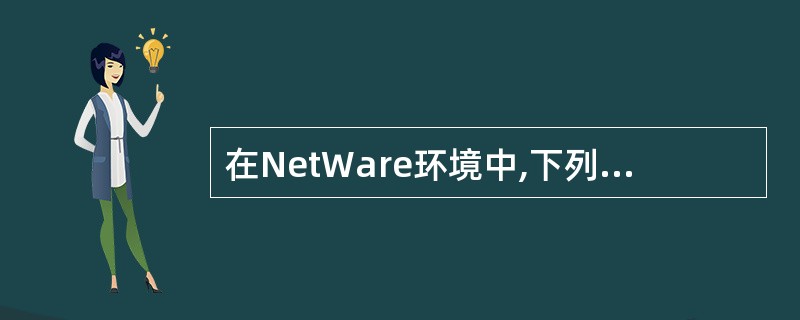 在NetWare环境中,下列...